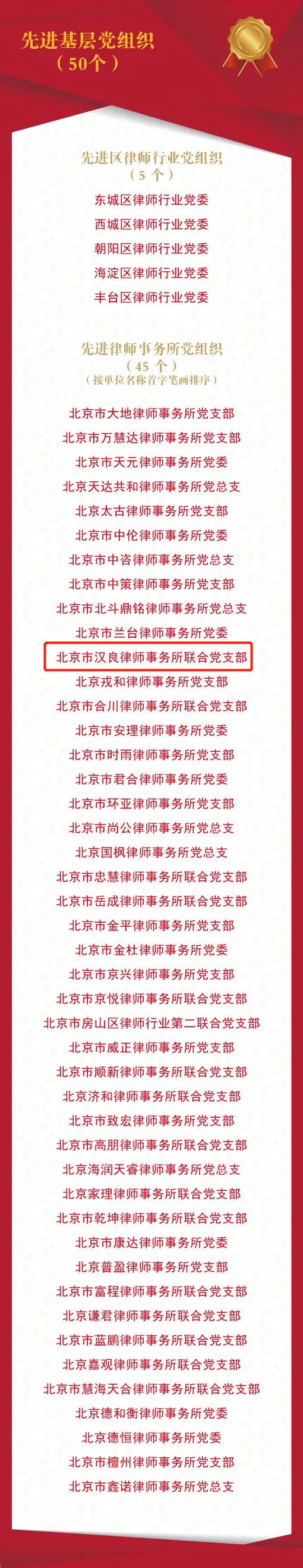 先进基层党组织
（50个）

先进区律师行业党组织
（5个）

东城区律师行业党委
西城区律师行业党委
朝阳区律师行业党委
海淀区律师行业党委
丰台区律师行业党委

先进律师事务所党组织
（45个）
（按单位名称首字笔画排序）

北京市大地律师事务所党支部
北京市万慧达律师事务所党支部
北京市天元律师事务所党委
北京天达共和律师事务所党总支
北京太古律师事务所党支部
北京市中伦律师事务所党委
北京市中咨律师事务所党总支
北京市中策律师事务所党支部
北京市北斗鼎铭律师事务所党总支
北京市兰台律师事务所党委
北京市汉良律师事务所联合党支部
北京戎和律师事务所党支部
北京市合川律师事务所联合党支部
北京市安理律师事务所党委
北京市时雨律师事务所党支部
北京市君合律师事务所党委
北京市环亚律师事务所党支部
北京市尚公律师事务所党总支
北京国枫律师事务所党总支
北京市忠慧律师事务所联合党支部
北京市岳成律师事务所联合党支部
北京市金平律师事务所党支部
北京市金杜律师事务所党委
北京市京兴律师事务所党支部
北京市京悦律师事务所联合党支部
北京市房山区律师行业第二联合党支部
北京市威正律师事务所党支部
北京市顺新律师事务所联合党支部
北京济和律师事务所联合党支部
北京市致宏律师事务所党支部
北京市高朋律师事务所联合党支部
北京海润天睿律师事务所党总支
北京家理律师事务所联合党支部
北京市乾坤律师事务所联合党支部
北京市康达律师事务所党委
北京普盈律师事务所党支部
北京市富程律师事务所联合党支部
北京谦君律师事务所联合党支部
北京市蓝鹏律师事务所联合党支部
北京嘉观律师事务所联合党支部
北京市慧海天合律师事务所联合党支部
北京德和衡律师事务所党委
北京德恒律师事务所党委
北京市檀州律师事务所党支部
北京市鑫诺律师事务所党总支